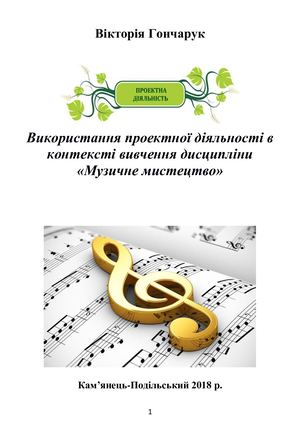 Вікторія Гончарук

ПРОЕКТНА ДІЯЛЬНІСТЬ

Використання проектної діяльності в контексті вивчення дисципліни «Музичне мистецтво»

Кам'янець-Подільський 2018 р.

1